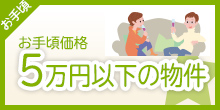 お手頃

お手頃価格

5万円以下の物件